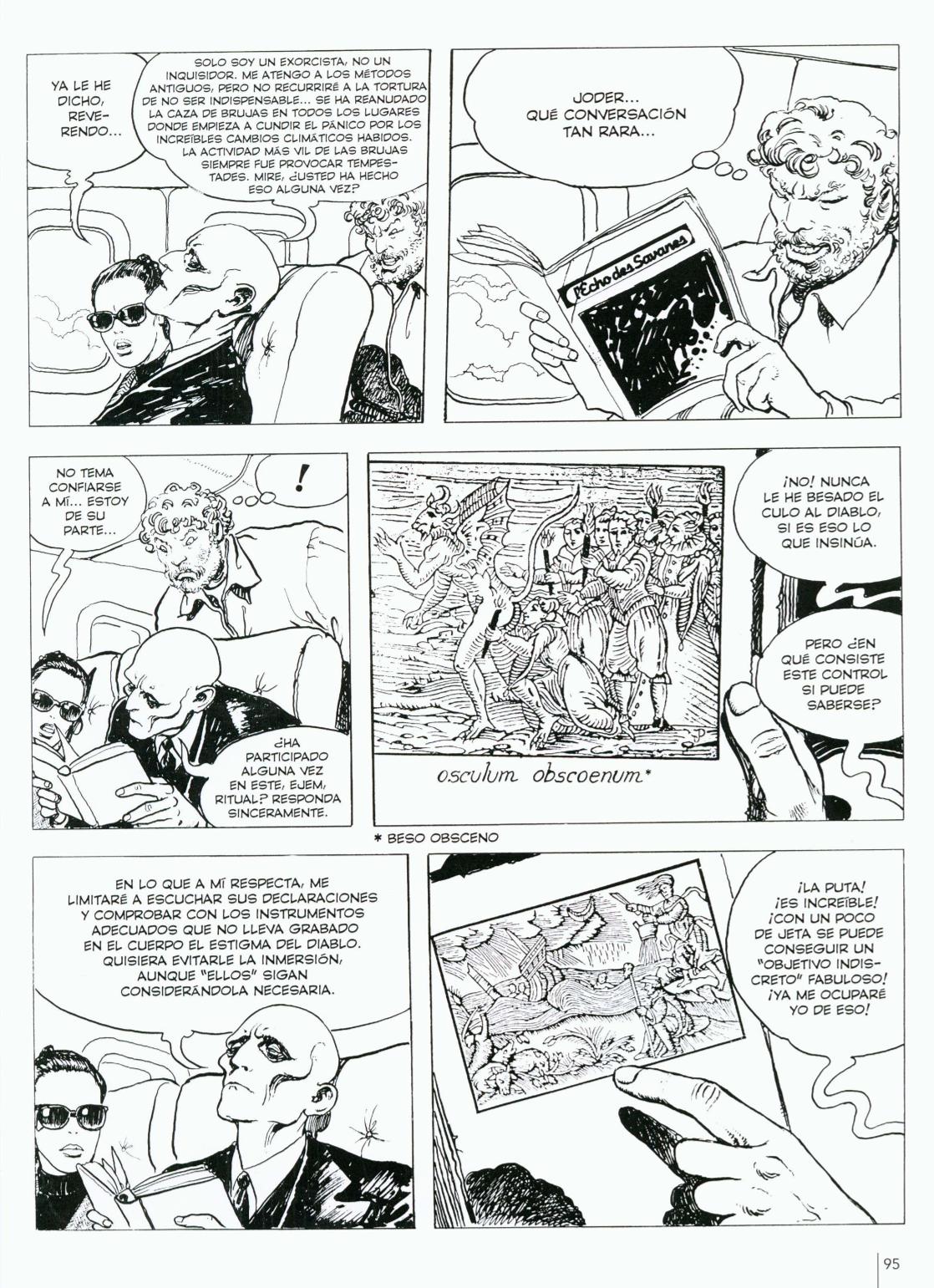 YA LE HE DICHO, REVERENDO...

SOLO SOY UN EXORCISTA, NO UN INQUISIDOR. ME ATENGO A LOS MÉTODOS ANTIGUOS, PERO NO RECURRIRÉ A LA TORTURA DE NO SER INDISPENSABLE... SE HA REANUDADO LA CAZA DE BRUJAS EN TODOS LOS LUGARES DONDE EMPIEZA A CUNDIR EL PÁNICO POR LOS INCREÍBLES CAMBIOS CLIMÁTICOS HABIDOS. LA ACTIVIDAD MÁS VIL DE LAS BRUJAS SIEMPRE FUE PROVOCAR TEMPESTADES. MIRE, ¿USTED HA HECHO ESO ALGUNA VEZ?

JODER... QUÉ CONVERSACIÓN TAN RARA...

l'Écho des Savanes

NO TEMA CONFIARSE A MÍ... ESTOY DE SU PARTE...

!

¿HA PARTICIPADO ALGUNA VEZ EN ESTE, EJEM, RITUAL? RESPONDA SINCERAMENTE.

osculum obscoenum*

¡NO! NUNCA LE HE BESADO EL CULO AL DIABLO, SI ES ESO LO QUE INSINÚA.

PERO ¿EN QUÉ CONSISTE ESTE CONTROL SI PUEDE SABERSE?

* BESO OBSCENO

EN LO QUE A MÍ RESPECTA, ME LIMITARÉ A ESCUCHAR SUS DECLARACIONES Y COMPROBAR CON LOS INSTRUMENTOS ADECUADOS QUE NO LLEVA GRABADO EN EL CUERPO EL ESTIGMA DEL DIABLO. QUISIERA EVITARLE LA INMERSIÓN, AUNQUE "ELLOS" SIGAN CONSIDERÁNDOLA NECESARIA.

¡LA PUTA! ¡ES INCREÍBLE! ¡CON UN POCO DE JETA SE PUEDE CONSEGUIR UN "OBJETIVO INDISCRETO" FABULOSO! ¡YA ME OCUPARÉ YO DE ESO!

95